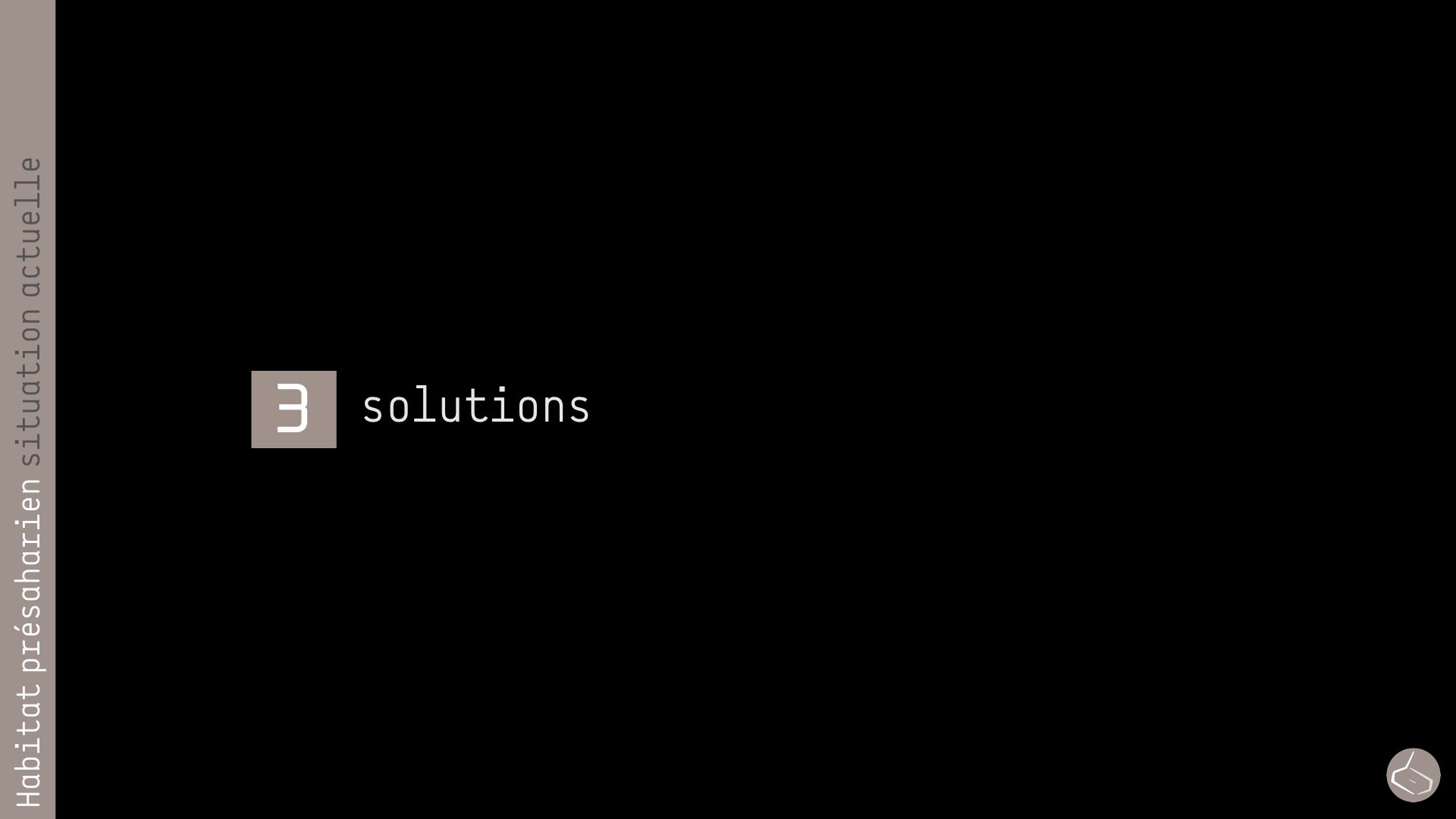 Habitat présaharien situation actuelle

3 solutions